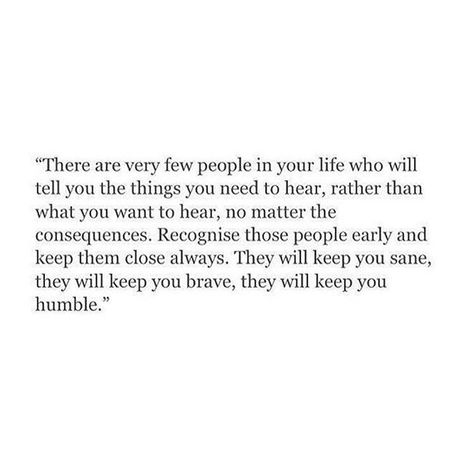 “There are very few people in your life who will tell you the things you need to hear, rather than what you want to hear, no matter the consequences. Recognise those people early and keep them close always. They will keep you sane, they will keep you brave, they will keep you humble.”